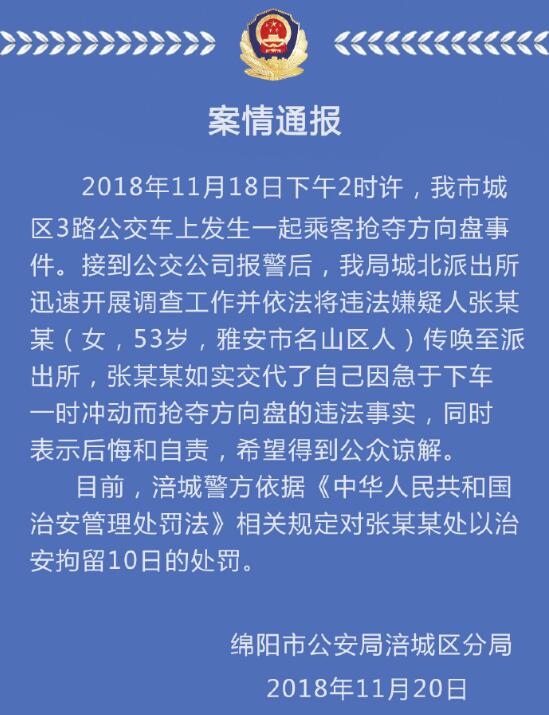 案情通报

2018年11月18日下午2时许，我市城区3路公交车上发生一起乘客抢夺方向盘事件。接到公交公司报警后，我局城北派出所迅速开展调查工作并依法将违法嫌疑人张某某（女，53岁，雅安市名山区人）传唤至派出所，张某某如实交代了自己因急于下车一时冲动而抢夺方向盘的违法事实，同时表示后悔和自责，希望得到公众谅解。

目前，涪城警方依据《中华人民共和国治安管理处罚法》相关规定对张某某处以治安拘留10日的处罚。

绵阳市公安局涪城区分局
2018年11月20日